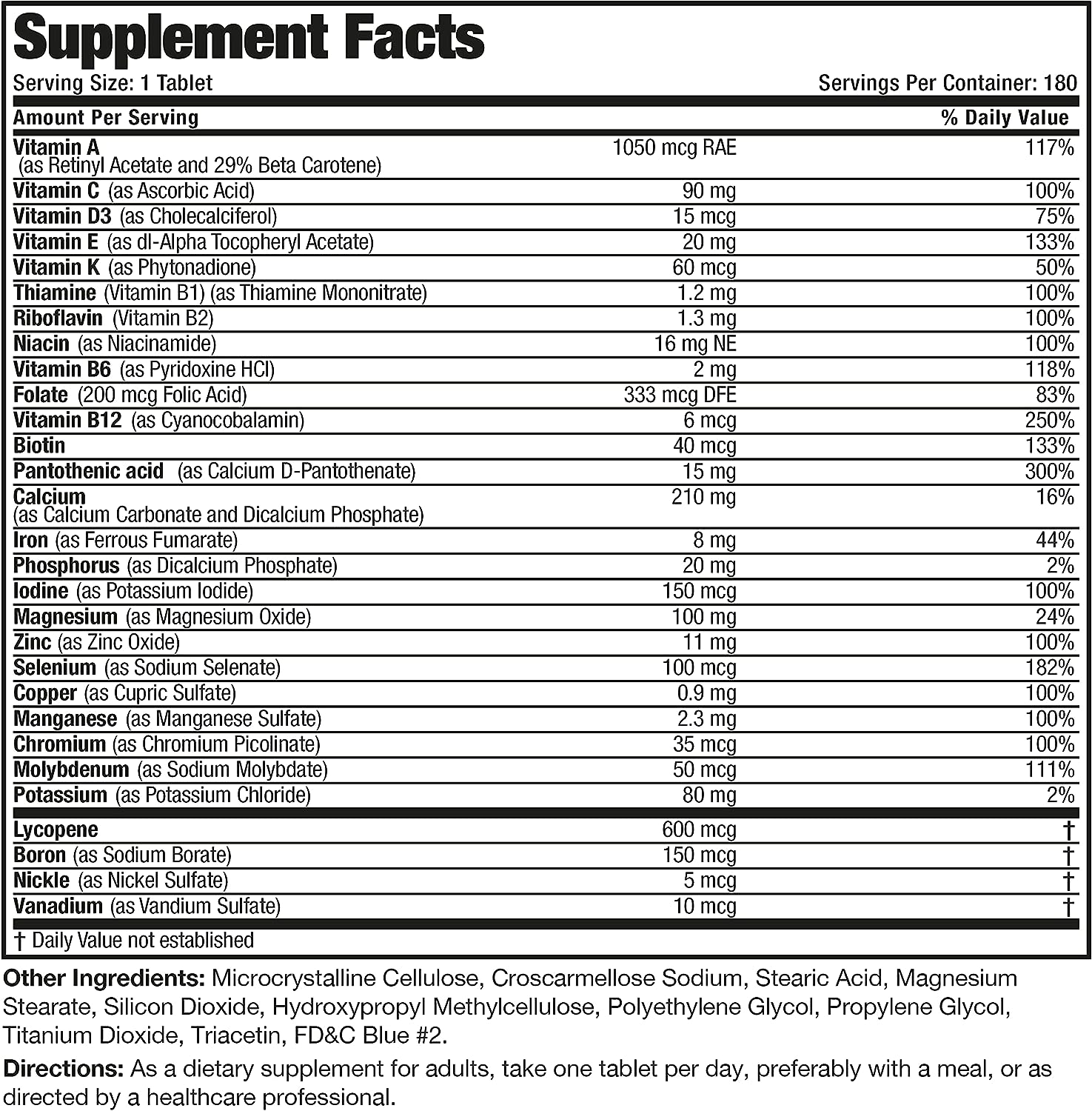 Supplement Facts

Serving Size: 1 Tablet Servings Per Container: 180

| Amount Per Serving | | % Daily Value |
|---|---|---|
| Vitamin A (as Retinyl Acetate and 29% Beta Carotene) | 1050 mcg RAE | 117% |
| Vitamin C (as Ascorbic Acid) | 90 mg | 100% |
| Vitamin D3 (as Cholecalciferol) | 15 mcg | 75% |
| Vitamin E (as dl-Alpha Tocopheryl Acetate) | 20 mg | 133% |
| Vitamin K (as Phytonadione) | 60 mcg | 50% |
| Thiamine (Vitamin B1) (as Thiamine Mononitrate) | 1.2 mg | 100% |
| Riboflavin (Vitamin B2) | 1.3 mg | 100% |
| Niacin (as Niacinamide) | 16 mg NE | 100% |
| Vitamin B6 (as Pyridoxine HCl) | 2 mg | 118% |
| Folate (200 mcg Folic Acid) | 333 mcg DFE | 83% |
| Vitamin B12 (as Cyanocobalamin) | 6 mcg | 250% |
| Biotin | 40 mcg | 133% |
| Pantothenic acid (as Calcium D-Pantothenate) | 15 mg | 300% |
| Calcium (as Calcium Carbonate and Dicalcium Phosphate) | 210 mg | 16% |
| Iron (as Ferrous Fumarate) | 8 mg | 44% |
| Phosphorus (as Dicalcium Phosphate) | 20 mg | 2% |
| Iodine (as Potassium Iodide) | 150 mcg | 100% |
| Magnesium (as Magnesium Oxide) | 100 mg | 24% |
| Zinc (as Zinc Oxide) | 11 mg | 100% |
| Selenium (as Sodium Selenate) | 100 mcg | 182% |
| Copper (as Cupric Sulfate) | 0.9 mg | 100% |
| Manganese (as Manganese Sulfate) | 2.3 mg | 100% |
| Chromium (as Chromium Picolinate) | 35 mcg | 100% |
| Molybdenum (as Sodium Molybdate) | 50 mcg | 111% |
| Potassium (as Potassium Chloride) | 80 mg | 2% |
| Lycopene | 600 mcg | † |
| Boron (as Sodium Borate) | 150 mcg | † |
| Nickle (as Nickel Sulfate) | 5 mcg | † |
| Vanadium (as Vandium Sulfate) | 10 mcg | † |

† Daily Value not established

Other Ingredients: Microcrystalline Cellulose, Croscarmellose Sodium, Stearic Acid, Magnesium Stearate, Silicon Dioxide, Hydroxypropyl Methylcellulose, Polyethylene Glycol, Propylene Glycol, Titanium Dioxide, Triacetin, FD&C Blue #2.

Directions: As a dietary supplement for adults, take one tablet per day, preferably with a meal, or as directed by a healthcare professional.